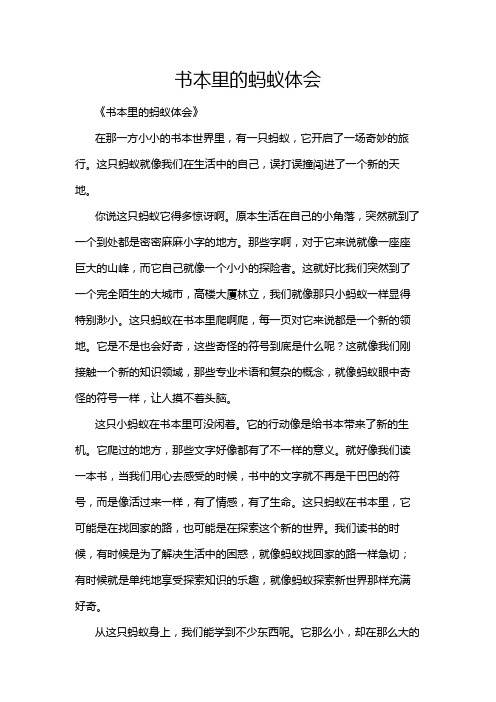 书本里的蚂蚁体会

《书本里的蚂蚁体会》

在那一方小小的书本世界里，有一只蚂蚁，它开启了一场奇妙的旅行。这只蚂蚁就像我们在生活中的自己，误打误撞闯进了一个新的天地。

你说这只蚂蚁它得多惊讶啊。原本生活在自己的小角落，突然就到了一个到处都是密密麻麻小字的地方。那些字啊，对于它来说就像一座座巨大的山峰，而它自己就像一个小小的探险者。这就好比我们突然到了一个完全陌生的大城市，高楼大厦林立，我们就像那只小蚂蚁一样显得特别渺小。这只蚂蚁在书本里爬啊爬，每一页对它来说都是一个新的领地。它是不是也会好奇，这些奇怪的符号到底是什么呢？这就像我们刚接触一个新的知识领域，那些专业术语和复杂的概念，就像蚂蚁眼中奇怪的符号一样，让人摸不着头脑。

这只小蚂蚁在书本里可没闲着。它的行动像是给书本带来了新的生机。它爬过的地方，那些文字好像都有了不一样的意义。就好像我们读一本书，当我们用心去感受的时候，书中的文字就不再是干巴巴的符号，而是像活过来一样，有了情感，有了生命。这只蚂蚁在书本里，它可能是在找回家的路，也可能是在探索这个新的世界。我们读书的时候，有时候是为了解决生活中的困惑，就像蚂蚁找回家的路一样急切；有时候就是单纯地享受探索知识的乐趣，就像蚂蚁探索新世界那样充满好奇。

从这只蚂蚁身上，我们能学到不少东西呢。它那么小，却在那么大的